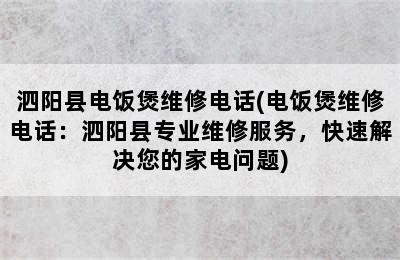 泗阳县电饭煲维修电话(电饭煲维修电话：泗阳县专业维修服务，快速解决您的家电问题)